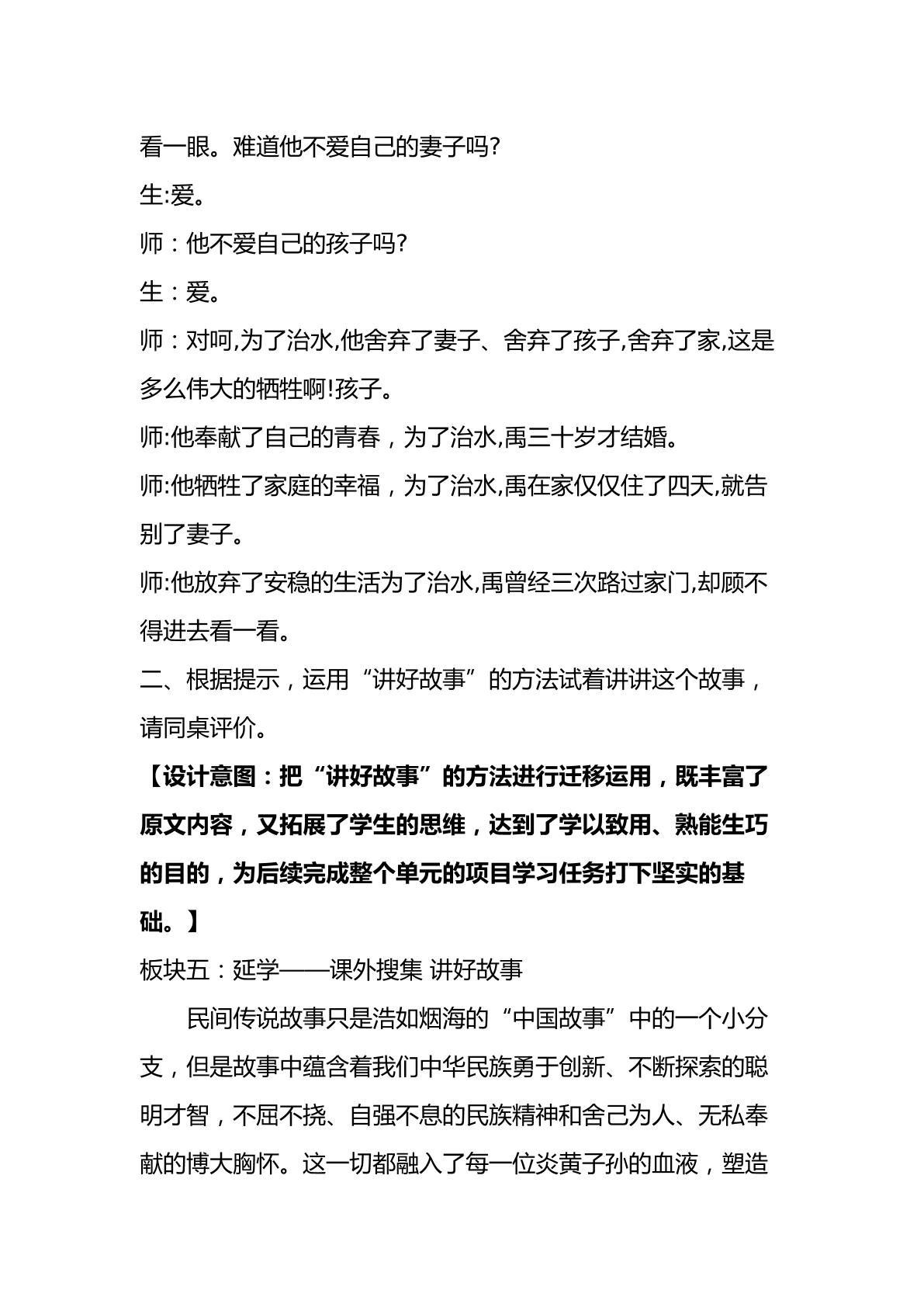 看一眼。难道他不爱自己的妻子吗?

生:爱。

师：他不爱自己的孩子吗?

生：爱。

师：对呵,为了治水,他舍弃了妻子、舍弃了孩子,舍弃了家,这是多么伟大的牺牲啊!孩子。

师:他奉献了自己的青春，为了治水,禹三十岁才结婚。

师:他牺牲了家庭的幸福，为了治水,禹在家仅仅住了四天,就告别了妻子。

师:他放弃了安稳的生活为了治水,禹曾经三次路过家门,却顾不得进去看一看。

二、根据提示，运用“讲好故事”的方法试着讲讲这个故事，请同桌评价。

【设计意图：把“讲好故事”的方法进行迁移运用，既丰富了原文内容，又拓展了学生的思维，达到了学以致用、熟能生巧的目的，为后续完成整个单元的项目学习任务打下坚实的基础。】

板块五：延学——课外搜集 讲好故事

民间传说故事只是浩如烟海的“中国故事”中的一个小分支，但是故事中蕴含着我们中华民族勇于创新、不断探索的聪明才智，不屈不挠、自强不息的民族精神和舍己为人、无私奉献的博大胸怀。这一切都融入了每一位炎黄子孙的血液，塑造